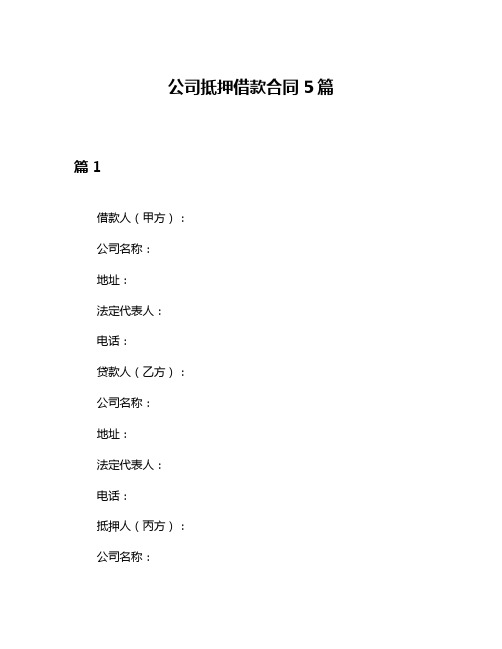 公司抵押借款合同 5 篇

篇 1

借款人（甲方）：

公司名称：

地址：

法定代表人：

电话：

贷款人（乙方）：

公司名称：

地址：

法定代表人：

电话：

抵押人（丙方）：

公司名称：